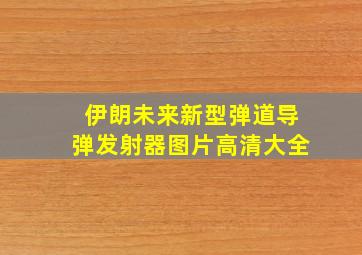 伊朗未来新型弹道导弹发射器图片高清大全